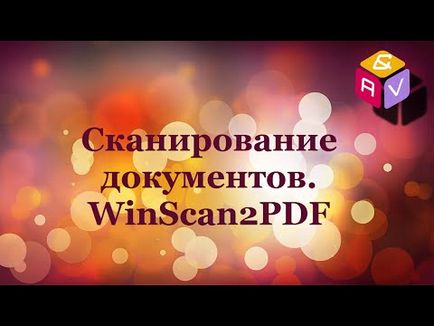 &
A V

Сканирование документов. WinScan2PDF